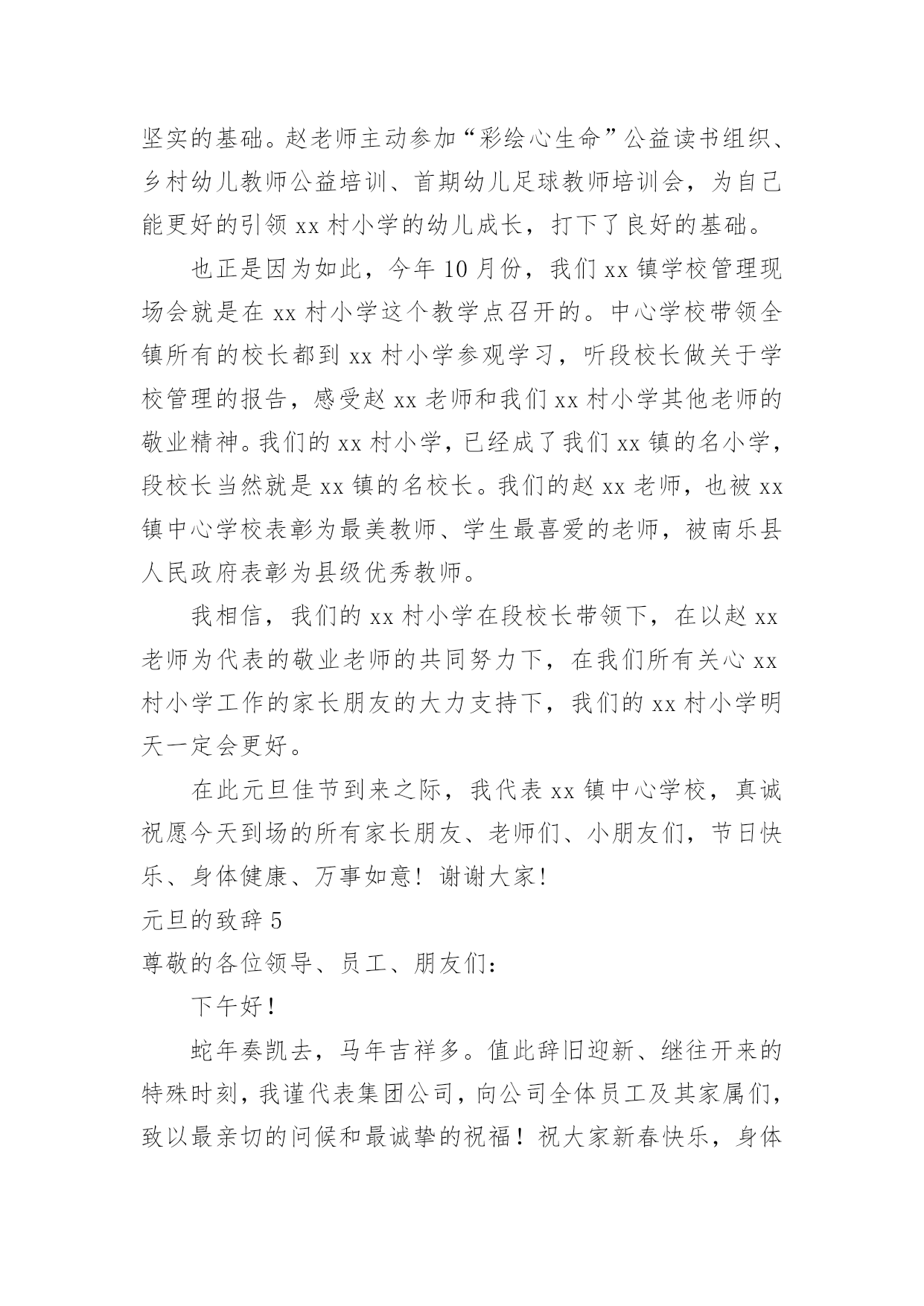 坚实的基础。赵老师主动参加“彩绘心生命”公益读书组织、乡村幼儿教师公益培训、首期幼儿足球教师培训会，为自己能更好的引领 xx 村小学的幼儿成长，打下了良好的基础。

也正是因为如此，今年 10 月份，我们 xx 镇学校管理现场会就是在 xx 村小学这个教学点召开的。中心学校带领全镇所有的校长都到 xx 村小学参观学习，听段校长做关于学校管理的报告，感受赵 xx 老师和我们 xx 村小学其他老师的敬业精神。我们的 xx 村小学，已经成了我们 xx 镇的名小学，段校长当然就是 xx 镇的名校长。我们的赵 xx 老师，也被 xx 镇中心学校表彰为最美教师、学生最喜爱的老师，被南乐县人民政府表彰为县级优秀教师。

我相信，我们的 xx 村小学在段校长带领下，在以赵 xx 老师为代表的敬业老师的共同努力下，在我们所有关心 xx 村小学工作的家长朋友的大力支持下，我们的 xx 村小学明天一定会更好。

在此元旦佳节到来之际，我代表 xx 镇中心学校，真诚祝愿今天到场的所有家长朋友、老师们、小朋友们，节日快乐、身体健康、万事如意！谢谢大家！

元旦的致辞 5

尊敬的各位领导、员工、朋友们：

下午好！

蛇年奏凯去，马年吉祥多。值此辞旧迎新、继往开来的特殊时刻，我谨代表集团公司，向公司全体员工及其家属们，致以最亲切的问候和最诚挚的祝福！祝大家新春快乐，身体